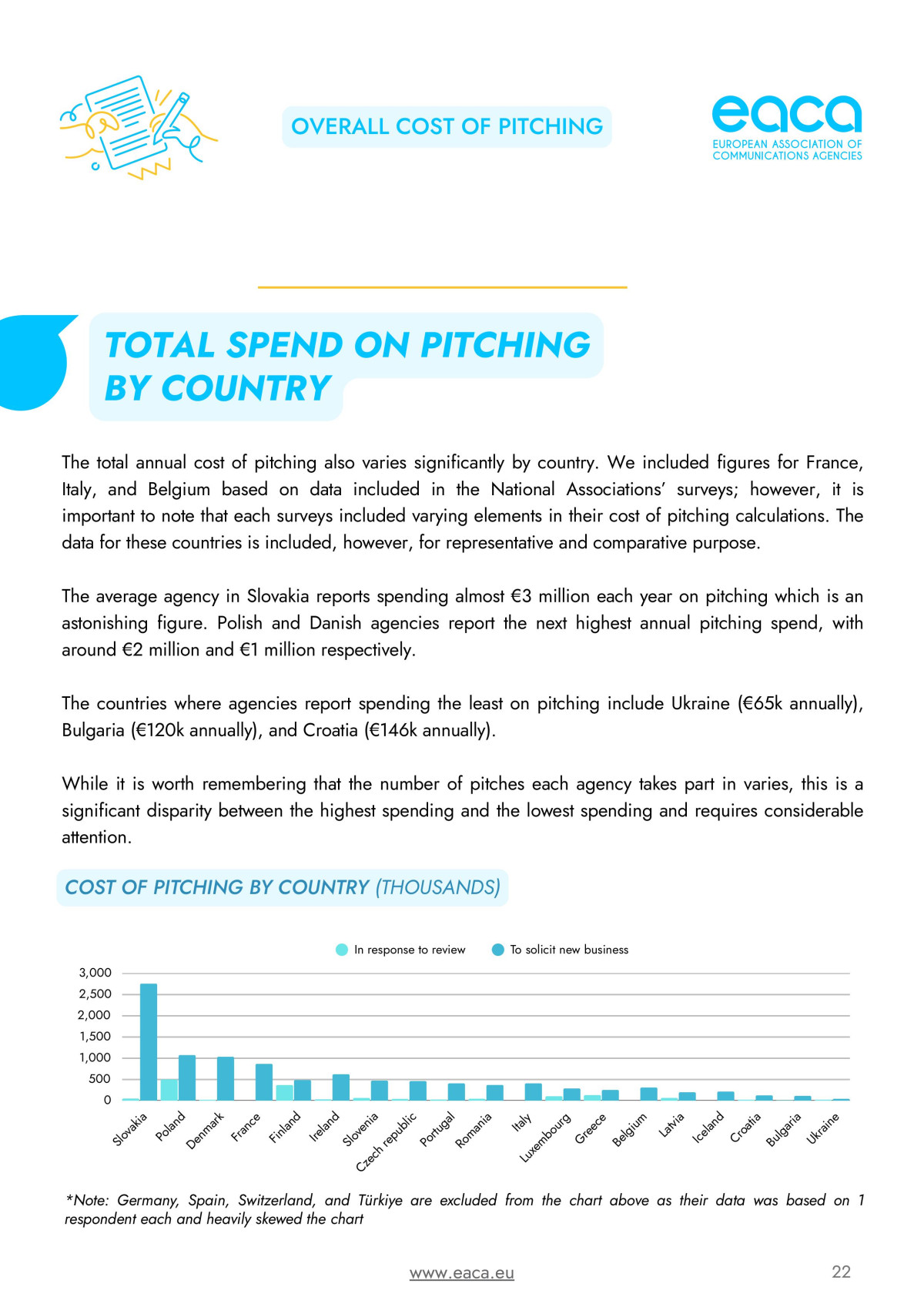 OVERALL COST OF PITCHING

eaca
EUROPEAN ASSOCIATION OF COMMUNICATIONS AGENCIES

TOTAL SPEND ON PITCHING BY COUNTRY

The total annual cost of pitching also varies significantly by country. We included figures for France, Italy, and Belgium based on data included in the National Associations' surveys; however, it is important to note that each surveys included varying elements in their cost of pitching calculations. The data for these countries is included, however, for representative and comparative purpose.

The average agency in Slovakia reports spending almost €3 million each year on pitching which is an astonishing figure. Polish and Danish agencies report the next highest annual pitching spend, with around €2 million and €1 million respectively.

The countries where agencies report spending the least on pitching include Ukraine (€65k annually), Bulgaria (€120k annually), and Croatia (€146k annually).

While it is worth remembering that the number of pitches each agency takes part in varies, this is a significant disparity between the highest spending and the lowest spending and requires considerable attention.

COST OF PITCHING BY COUNTRY (THOUSANDS)

In response to review    To solicit new business

3,000
2,500
2,000
1,500
1,000
500
0

Slovakia Poland Denmark France Finland Ireland Slovenia Czech republic Portugal Romania Italy Luxembourg Greece Belgium Latvia Iceland Croatia Bulgaria Ukraine

*Note: Germany, Spain, Switzerland, and Türkiye are excluded from the chart above as their data was based on 1 respondent each and heavily skewed the chart

www.eaca.eu

22